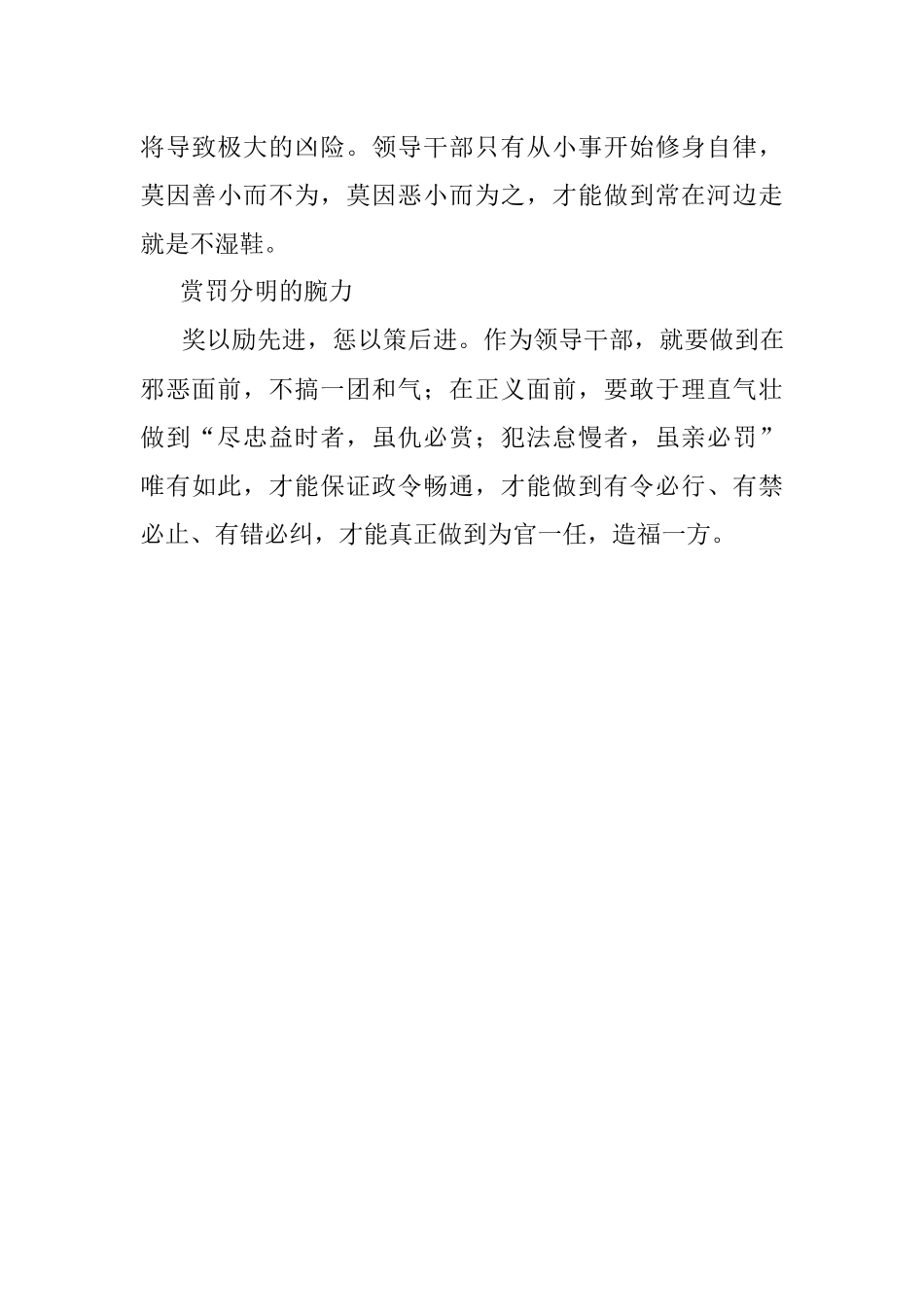 将导致极大的凶险。领导干部只有从小事开始修身自律，莫因善小而不为，莫因恶小而为之，才能做到常在河边走就是不湿鞋。

赏罚分明的腕力

奖以励先进，惩以策后进。作为领导干部，就要做到在邪恶面前，不搞一团和气；在正义面前，要敢于理直气壮做到“尽忠益时者，虽仇必赏；犯法怠慢者，虽亲必罚”唯有如此，才能保证政令畅通，才能做到有令必行、有禁必止、有错必纠，才能真正做到为官一任，造福一方。